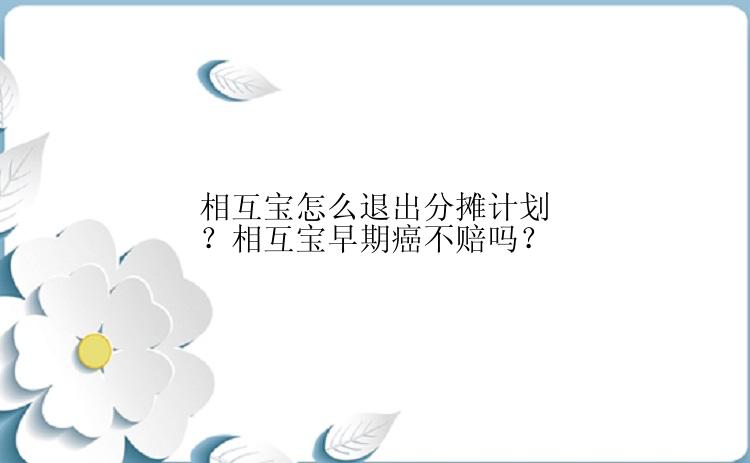 相互宝怎么退出分摊计划？相互宝早期癌不赔吗？